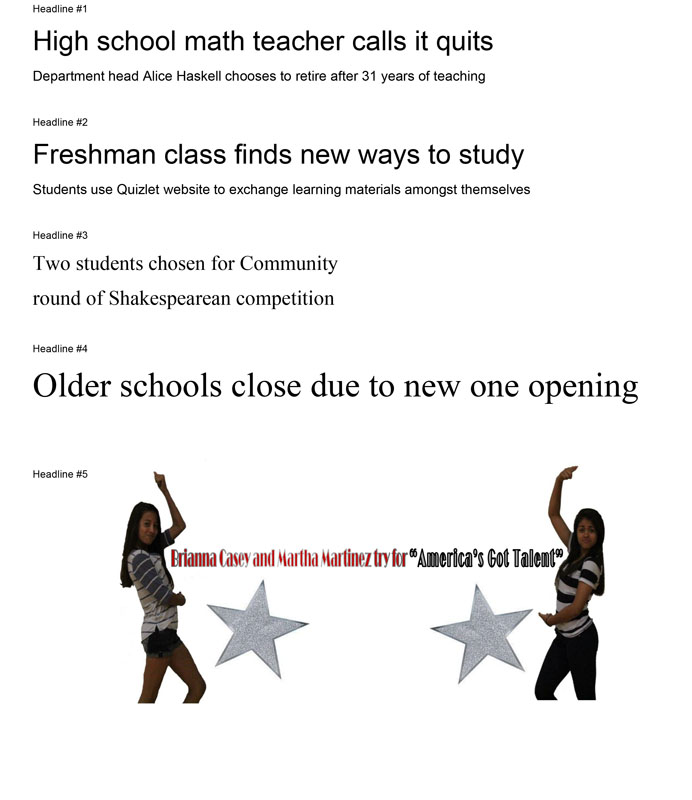 Headline #1

High school math teacher calls it quits

Department head Alice Haskell chooses to retire after 31 years of teaching

Headline #2

Freshman class finds new ways to study

Students use Quizlet website to exchange learning materials amongst themselves

Headline #3

Two students chosen for Community round of Shakespearean competition

Headline #4

Older schools close due to new one opening

Headline #5

Brianna Casey and Martha Martinez try for "America's Got Talent"